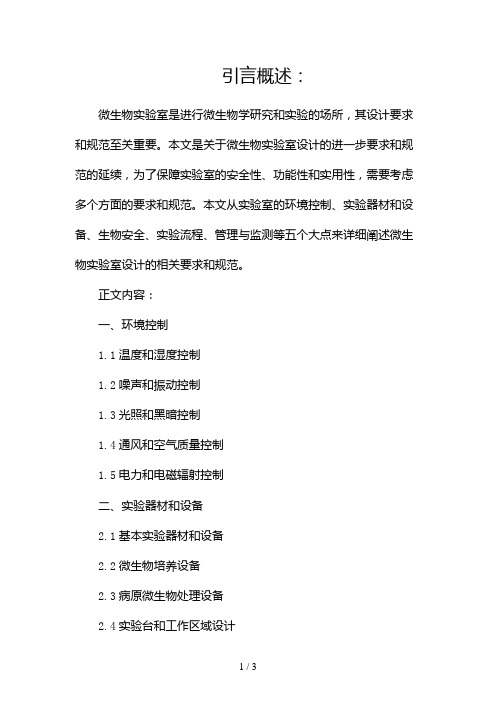 引言概述：

微生物实验室是进行微生物学研究和实验的场所，其设计要求和规范至关重要。本文是关于微生物实验室设计的进一步要求和规范的延续，为了保障实验室的安全性、功能性和实用性，需要考虑多个方面的要求和规范。本文从实验室的环境控制、实验器材和设备、生物安全、实验流程、管理与监测等五个大点来详细阐述微生物实验室设计的相关要求和规范。

正文内容：

一、环境控制

1.1 温度和湿度控制

1.2 噪声和振动控制

1.3 光照和黑暗控制

1.4 通风和空气质量控制

1.5 电力和电磁辐射控制

二、实验器材和设备

2.1 基本实验器材和设备

2.2 微生物培养设备

2.3 病原微生物处理设备

2.4 实验台和工作区域设计

1 / 3